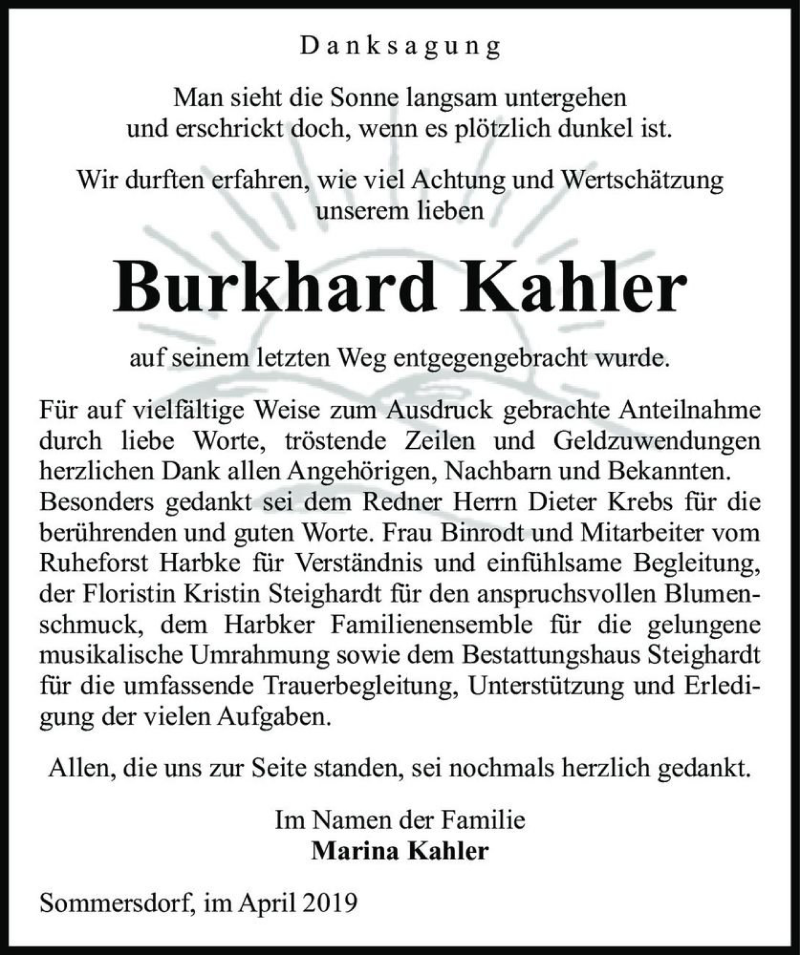 Danksagung

Man sieht die Sonne langsam untergehen und erschrickt doch, wenn es plötzlich dunkel ist.

Wir durften erfahren, wie viel Achtung und Wertschätzung unserem lieben

Burkhard Kahler

auf seinem letzten Weg entgegengebracht wurde.

Für auf vielfältige Weise zum Ausdruck gebrachte Anteilnahme durch liebe Worte, tröstende Zeilen und Geldzuwendungen herzlichen Dank allen Angehörigen, Nachbarn und Bekannten. Besonders gedankt sei dem Redner Herrn Dieter Krebs für die berührenden und guten Worte. Frau Binrodt und Mitarbeiter vom Ruheforst Harbke für Verständnis und einfühlsame Begleitung, der Floristin Kristin Steighardt für den anspruchsvollen Blumenschmuck, dem Harbker Familienensemble für die gelungene musikalische Umrahmung sowie dem Bestattungshaus Steighardt für die umfassende Trauerbegleitung, Unterstützung und Erledigung der vielen Aufgaben.

Allen, die uns zur Seite standen, sei nochmals herzlich gedankt.

Im Namen der Familie
Marina Kahler

Sommersdorf, im April 2019